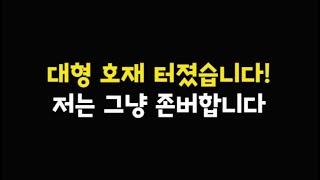 대형 호재 터졌습니다!
저는 그냥 존버합니다